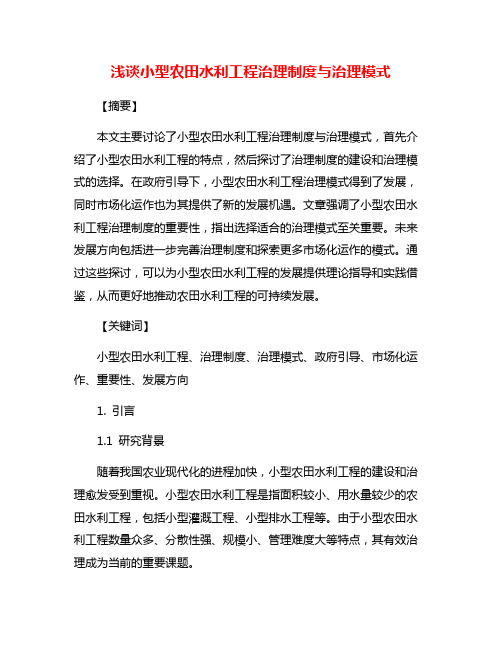 浅谈小型农田水利工程治理制度与治理模式

【摘要】

本文主要讨论了小型农田水利工程治理制度与治理模式，首先介绍了小型农田水利工程的特点，然后探讨了治理制度的建设和治理模式的选择。在政府引导下，小型农田水利工程治理模式得到了发展，同时市场化运作也为其提供了新的发展机遇。文章强调了小型农田水利工程治理制度的重要性，指出选择适合的治理模式至关重要。未来发展方向包括进一步完善治理制度和探索更多市场化运作的模式。通过这些探讨，可以为小型农田水利工程的发展提供理论指导和实践借鉴，从而更好地推动农田水利工程的可持续发展。

【关键词】

小型农田水利工程、治理制度、治理模式、政府引导、市场化运作、重要性、发展方向

1. 引言

1.1 研究背景

随着我国农业现代化的进程加快，小型农田水利工程的建设和治理愈发受到重视。小型农田水利工程是指面积较小、用水量较少的农田水利工程，包括小型灌溉工程、小型排水工程等。由于小型农田水利工程数量众多、分散性强、规模小、管理难度大等特点，其有效治理成为当前的重要课题。